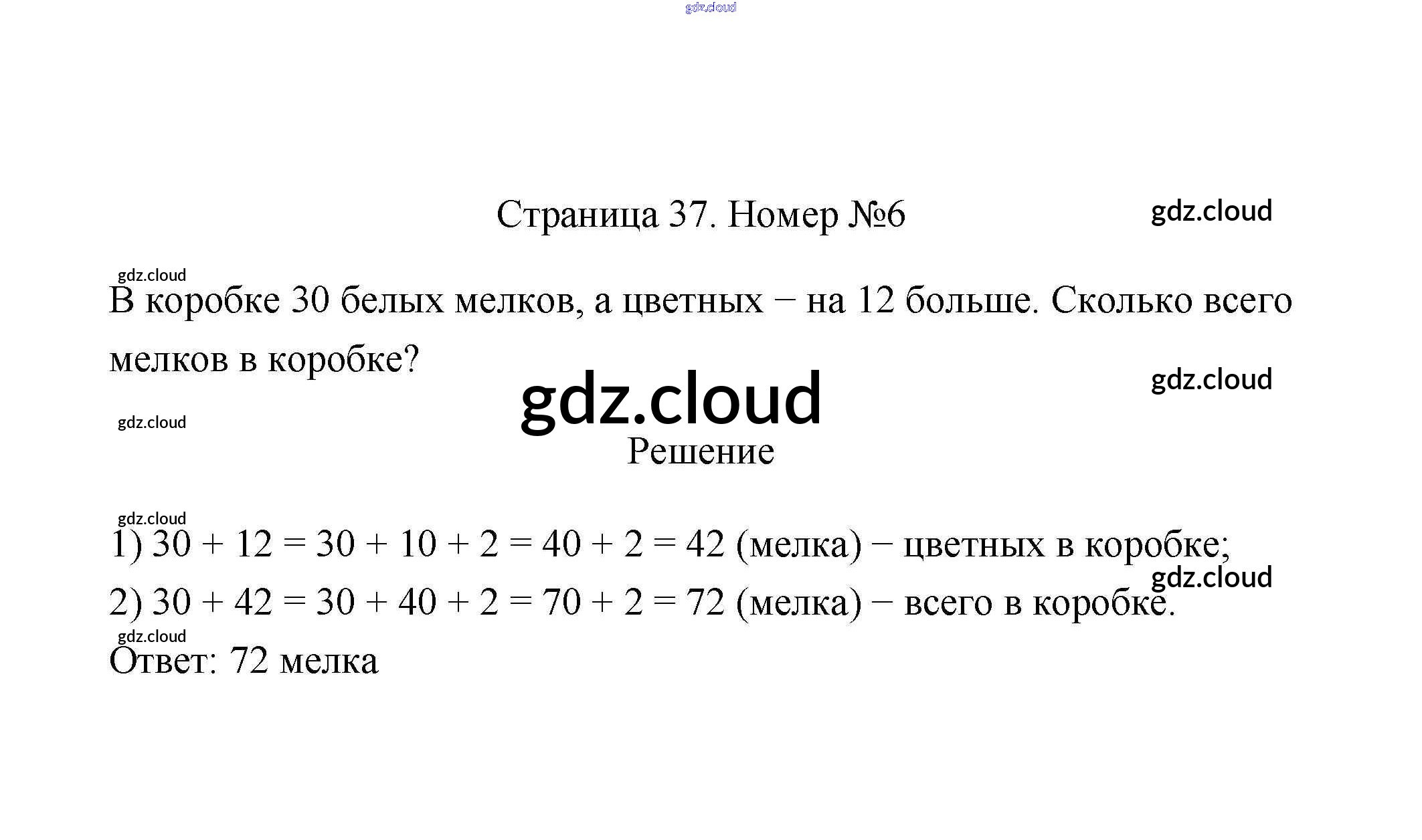 gdz.cloud

Страница 37. Номер №6

gdz.cloud

gdz.cloud

В коробке 30 белых мелков, а цветных − на 12 больше. Сколько всего мелков в коробке?

gdz.cloud

gdz.cloud

gdz.cloud

Решение

gdz.cloud

1) $30 + 12 = 30 + 10 + 2 = 40 + 2 = 42$ (мелка) − цветных в коробке;

gdz.cloud

2) $30 + 42 = 30 + 40 + 2 = 70 + 2 = 72$ (мелка) − всего в коробке.

gdz.cloud

Ответ: 72 мелка